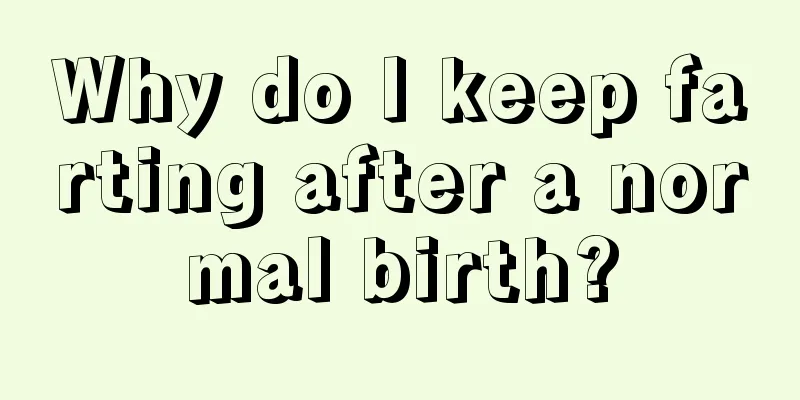 Why do I keep farting after a normal birth?